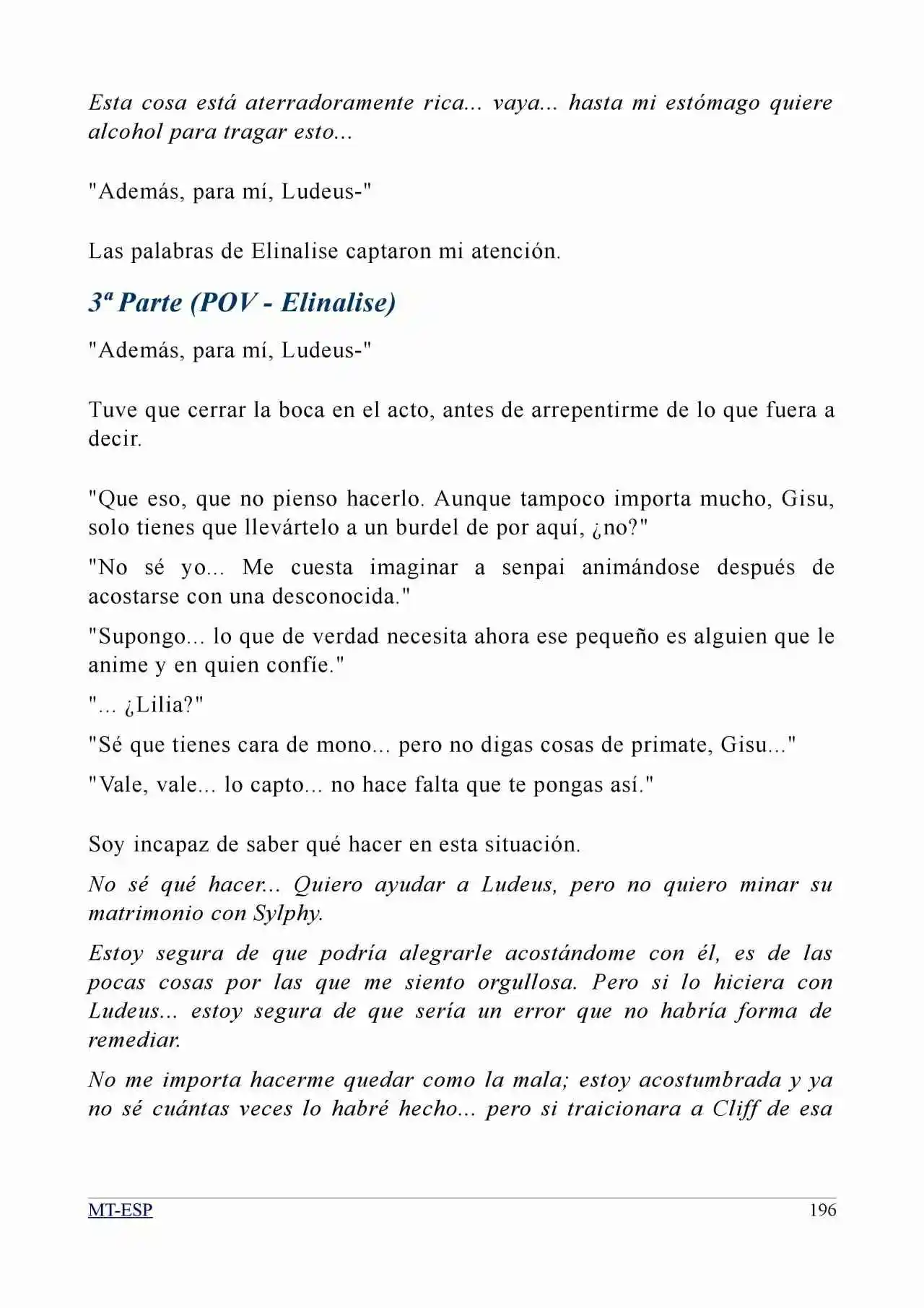 Esta cosa está aterradoramente rica... vaya... hasta mi estómago quiere alcohol para tragar esto...

"Además, para mí, Ludeus-"

Las palabras de Elinalise captaron mi atención.

3ª Parte (POV - Elinalise)

"Además, para mí, Ludeus-"

Tuve que cerrar la boca en el acto, antes de arrepentirme de lo que fuera a decir.

"Que eso, que no pienso hacerlo. Aunque tampoco importa mucho, Gisu, solo tienes que llevártelo a un burdel de por aquí, ¿no?"

"No sé yo... Me cuesta imaginar a senpai animándose después de acostarse con una desconocida."

"Supongo... lo que de verdad necesita ahora ese pequeño es alguien que le anime y en quien confíe."

"... ¿Lilia?"

"Sé que tienes cara de mono... pero no digas cosas de primate, Gisu..."

"Vale, vale... lo capto... no hace falta que te pongas así."

Soy incapaz de saber qué hacer en esta situación.

No sé qué hacer... Quiero ayudar a Ludeus, pero no quiero minar su matrimonio con Sylphy.

Estoy segura de que podría alegrarle acostándome con él, es de las pocas cosas por las que me siento orgullosa. Pero si lo hiciera con Ludeus... estoy segura de que sería un error que no habría forma de remediar.

No me importa hacerme quedar como la mala; estoy acostumbrada y ya no sé cuántas veces lo habré hecho... pero si traicionara a Cliff de esa

MT-ESP 196